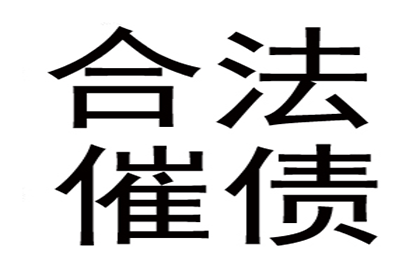 合法
催债